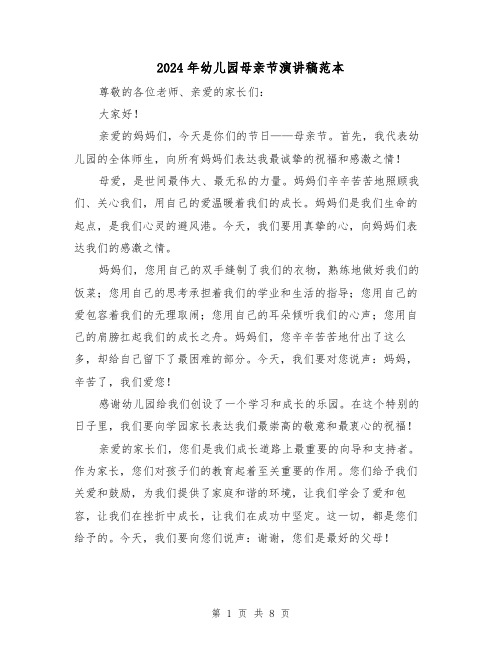 2024年幼儿园母亲节演讲稿范本

尊敬的各位老师、亲爱的家长们：

大家好！

亲爱的妈妈们，今天是你们的节日——母亲节。首先，我代表幼儿园的全体师生，向所有妈妈们表达我最诚挚的祝福和感激之情！

母爱，是世间最伟大、最无私的力量。妈妈们辛辛苦苦地照顾我们、关心我们，用自己的爱温暖着我们的成长。妈妈们是我们生命的起点，是我们心灵的避风港。今天，我们要用真挚的心，向妈妈们表达我们的感激之情。

妈妈们，您用自己的双手缝制了我们的衣物，熟练地做好我们的饭菜；您用自己的思考承担着我们的学业和生活的指导；您用自己的爱包容着我们的无理取闹；您用自己的耳朵倾听我们的心声；您用自己的肩膀扛起我们的成长之舟。妈妈们，您辛辛苦苦地付出了这么多，却给自己留下了最困难的部分。今天，我们要对您说声：妈妈，辛苦了，我们爱您！

感谢幼儿园给我们创设了一个学习和成长的乐园。在这个特别的日子里，我们要向学园家长表达我们最崇高的敬意和最衷心的祝福！

亲爱的家长们，您们是我们成长道路上最重要的向导和支持者。作为家长，您们对孩子们的教育起着至关重要的作用。您们给予我们关爱和鼓励，为我们提供了家庭和谐的环境，让我们学会了爱和包容，让我们在挫折中成长，让我们在成功中坚定。这一切，都是您们给予的。今天，我们要向您们说声：谢谢，您们是最好的父母！

第 1 页 共 8 页